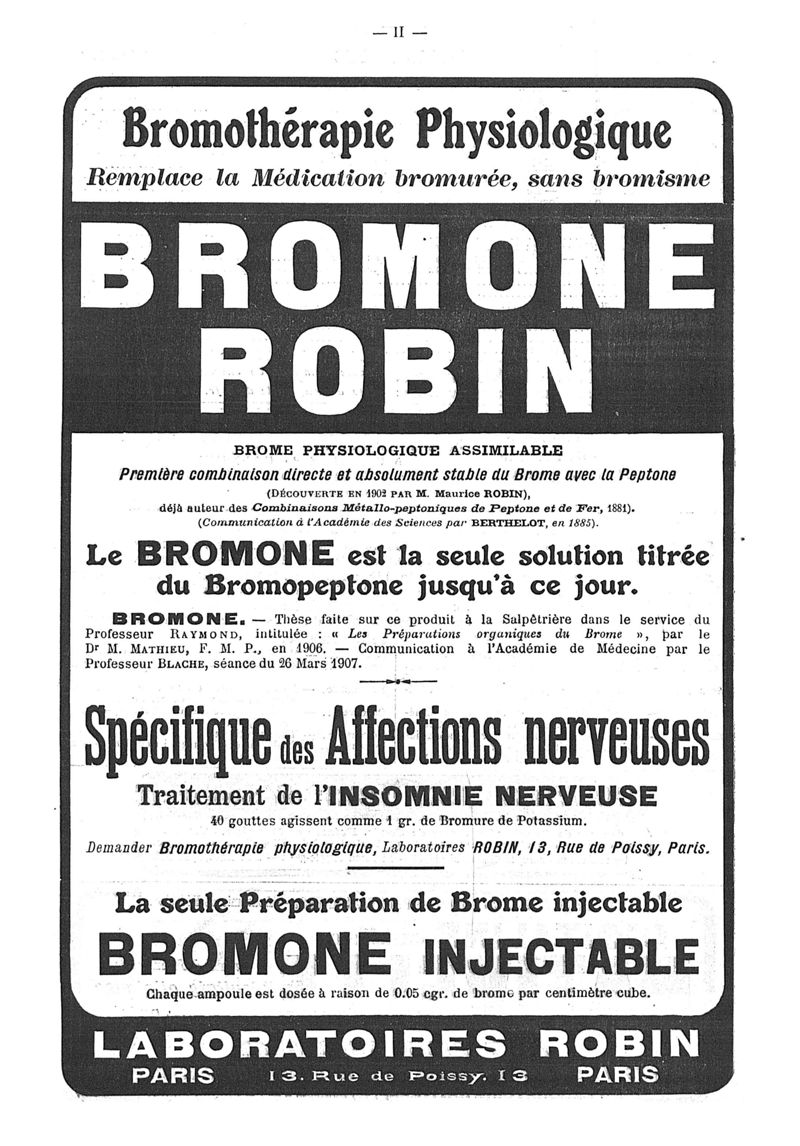 — II —

Bromothérapie Physiologique

Remplace la Médication bromurée, sans bromisme

BROMONE ROBIN

BROME PHYSIOLOGIQUE ASSIMILABLE

Première combinaison directe et absolument stable du Brome avec la Peptone

(Découverte en 1902 par M. Maurice ROBIN),

déjà auteur des Combinaisons Métallo-peptoniques de Peptone et de Fer, 1881).

(Communication à l'Académie des Sciences par BERTHELOT, en 1885).

Le BROMONE est la seule solution titrée du Bromopeptone jusqu'à ce jour.

BROMONE. — Thèse faite sur ce produit à la Salpêtrière dans le service du Professeur Raymond, intitulée : « Les Préparations organiques du Brome », par le Dr M. Mathieu, F. M. P., en 1906. — Communication à l'Académie de Médecine par le Professeur Blache, séance du 26 Mars 1907.

Spécifique des Affections nerveuses

Traitement de l'INSOMNIE NERVEUSE

40 gouttes agissent comme 1 gr. de Bromure de Potassium.

Demander Bromothérapie physiologique, Laboratoires ROBIN, 13, Rue de Poissy, Paris.

La seule Préparation de Brome injectable

BROMONE INJECTABLE

Chaque ampoule est dosée à raison de 0.05 cgr. de brome par centimètre cube.

LABORATOIRES ROBIN

PARIS 13. Rue de Poissy. 13 PARIS